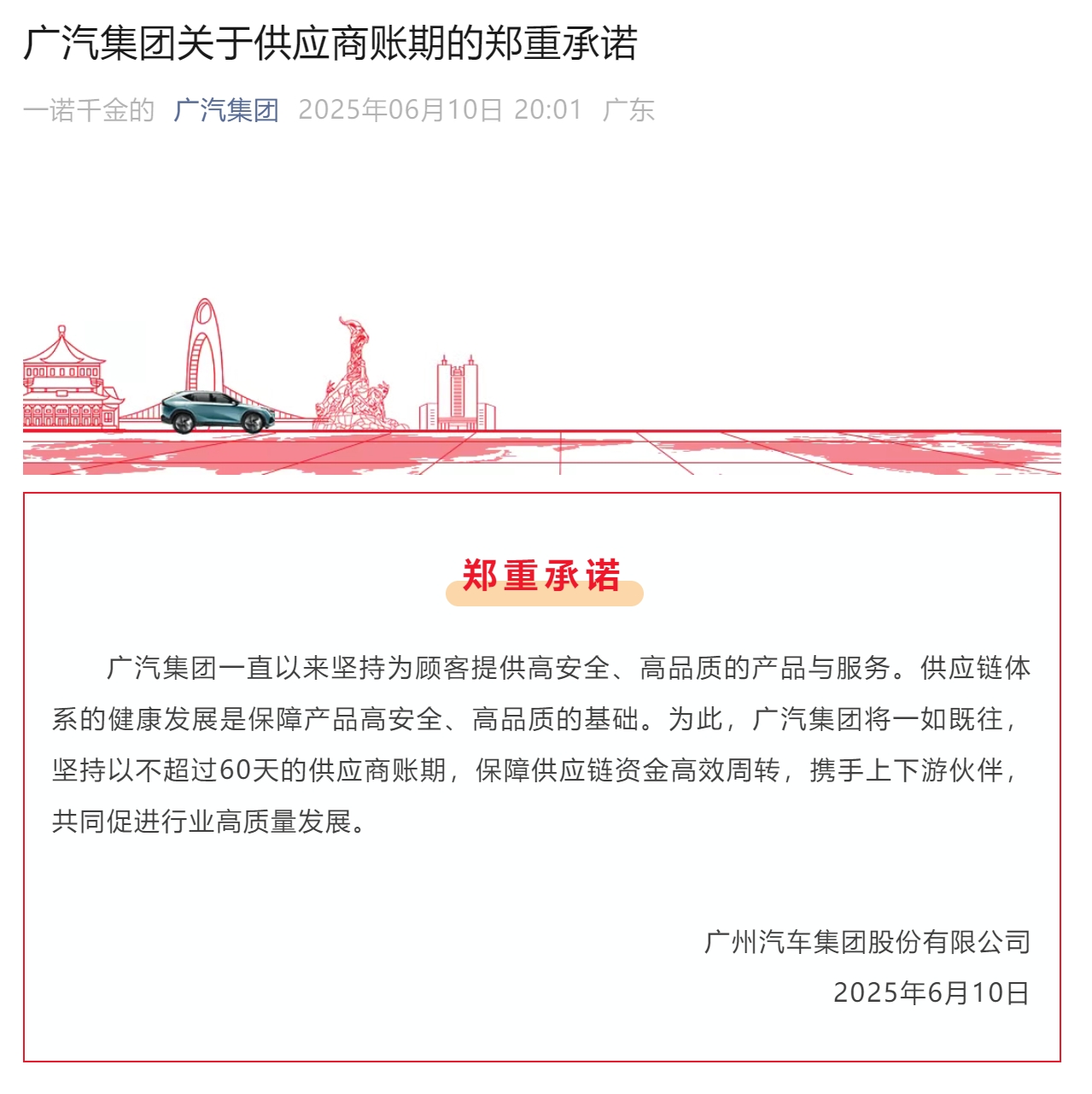 广汽集团关于供应商账期的郑重承诺

一诺千金的 广汽集团 2025年06月10日 20:01 广东

郑重承诺

广汽集团一直以来坚持为顾客提供高安全、高品质的产品与服务。供应链体系的健康发展是保障产品高安全、高品质的基础。为此，广汽集团将一如既往，坚持以不超过60天的供应商账期，保障供应链资金高效周转，携手上下游伙伴，共同促进行业高质量发展。

广州汽车集团股份有限公司
2025年6月10日